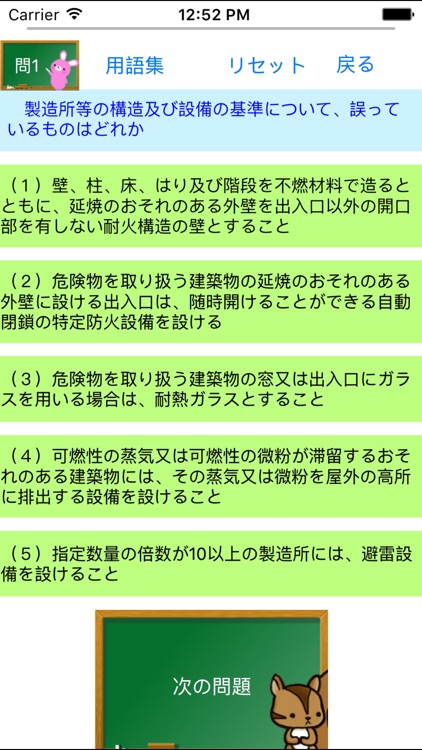 Carrier 12:52 PM

問1 用語集 リセット 戻る

製造所等の構造及び設備の基準について、誤っているものはどれか

（１）壁、柱、床、はり及び階段を不燃材料で造るとともに、延焼のおそれのある外壁を出入口以外の開口部を有しない耐火構造の壁とすること

（２）危険物を取り扱う建築物の延焼のおそれのある外壁に設ける出入口は、随時開けることができる自動閉鎖の特定防火設備を設ける

（３）危険物を取り扱う建築物の窓又は出入口にガラスを用いる場合は、耐熱ガラスとすること

（４）可燃性の蒸気又は可燃性の微粉が滞留するおそれのある建築物には、その蒸気又は微粉を屋外の高所に排出する設備を設けること

（５）指定数量の倍数が10以上の製造所には、避雷設備を設けること

次の問題